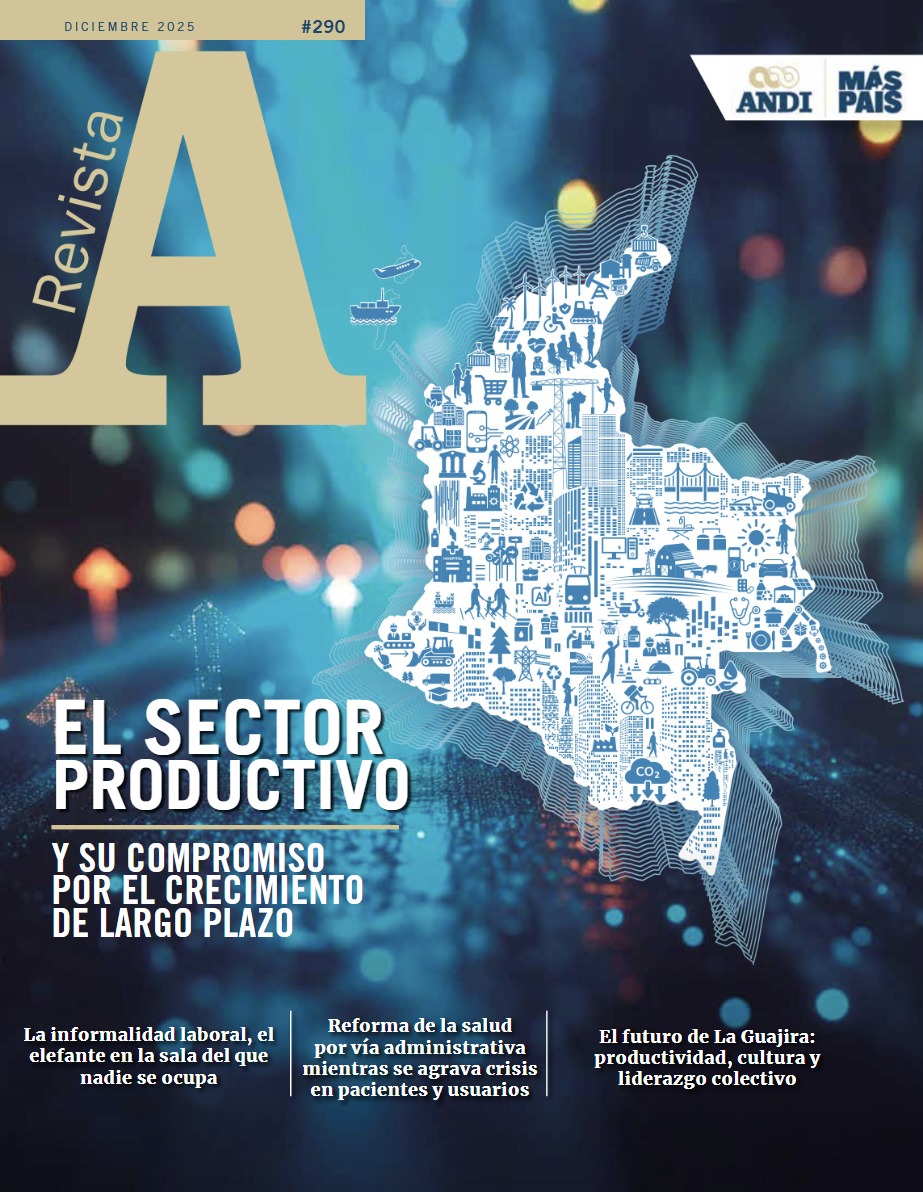 DICIEMBRE 2025

#290

Revista

A

ANDI

MÁS PAÍS

EL SECTOR PRODUCTIVO

Y SU COMPROMISO POR EL CRECIMIENTO DE LARGO PLAZO

La informalidad laboral, el elefante en la sala del que nadie se ocupa

Reforma de la salud por vía administrativa mientras se agrava crisis en pacientes y usuarios

El futuro de La Guajira: productividad, cultura y liderazgo colectivo